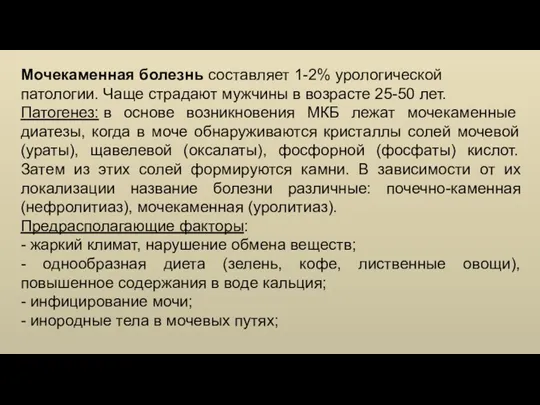 Мочекаменная болезнь составляет 1-2% урологической патологии. Чаще страдают мужчины в возрасте 25-50 лет.
Патогенез: в основе возникновения МКБ лежат мочекаменные диатезы, когда в моче обнаруживаются кристаллы солей мочевой (ураты), щавелевой (оксалаты), фосфорной (фосфаты) кислот. Затем из этих солей формируются камни. В зависимости от их локализации название болезни различные: почечно-каменная (нефролитиаз), мочекаменная (уролитиаз).
Предрасполагающие факторы:
- жаркий климат, нарушение обмена веществ;
- однообразная диета (зелень, кофе, лиственные овощи), повышенное содержания в воде кальция;
- инфицирование мочи;
- инородные тела в мочевых путях;